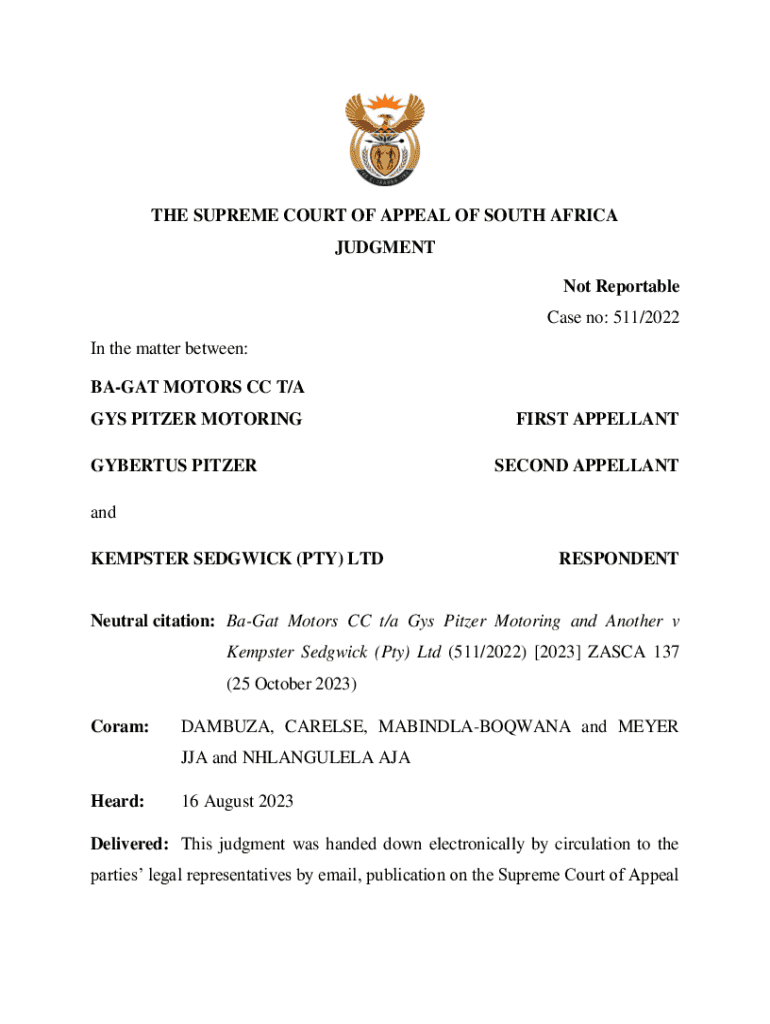 THE SUPREME COURT OF APPEAL OF SOUTH AFRICA
JUDGMENT

Not Reportable
Case no: 511/2022

In the matter between:

BA-GAT MOTORS CC T/A
GYS PITZER MOTORING FIRST APPELLANT

GYBERTUS PITZER SECOND APPELLANT

and

KEMPSTER SEDGWICK (PTY) LTD RESPONDENT

Neutral citation: Ba-Gat Motors CC t/a Gys Pitzer Motoring and Another v Kempster Sedgwick (Pty) Ltd (511/2022) [2023] ZASCA 137 (25 October 2023)

Coram: DAMBUZA, CARELSE, MABINDLA-BOQWANA and MEYER JJA and NHLANGULELA AJA

Heard: 16 August 2023

Delivered: This judgment was handed down electronically by circulation to the parties' legal representatives by email, publication on the Supreme Court of Appeal